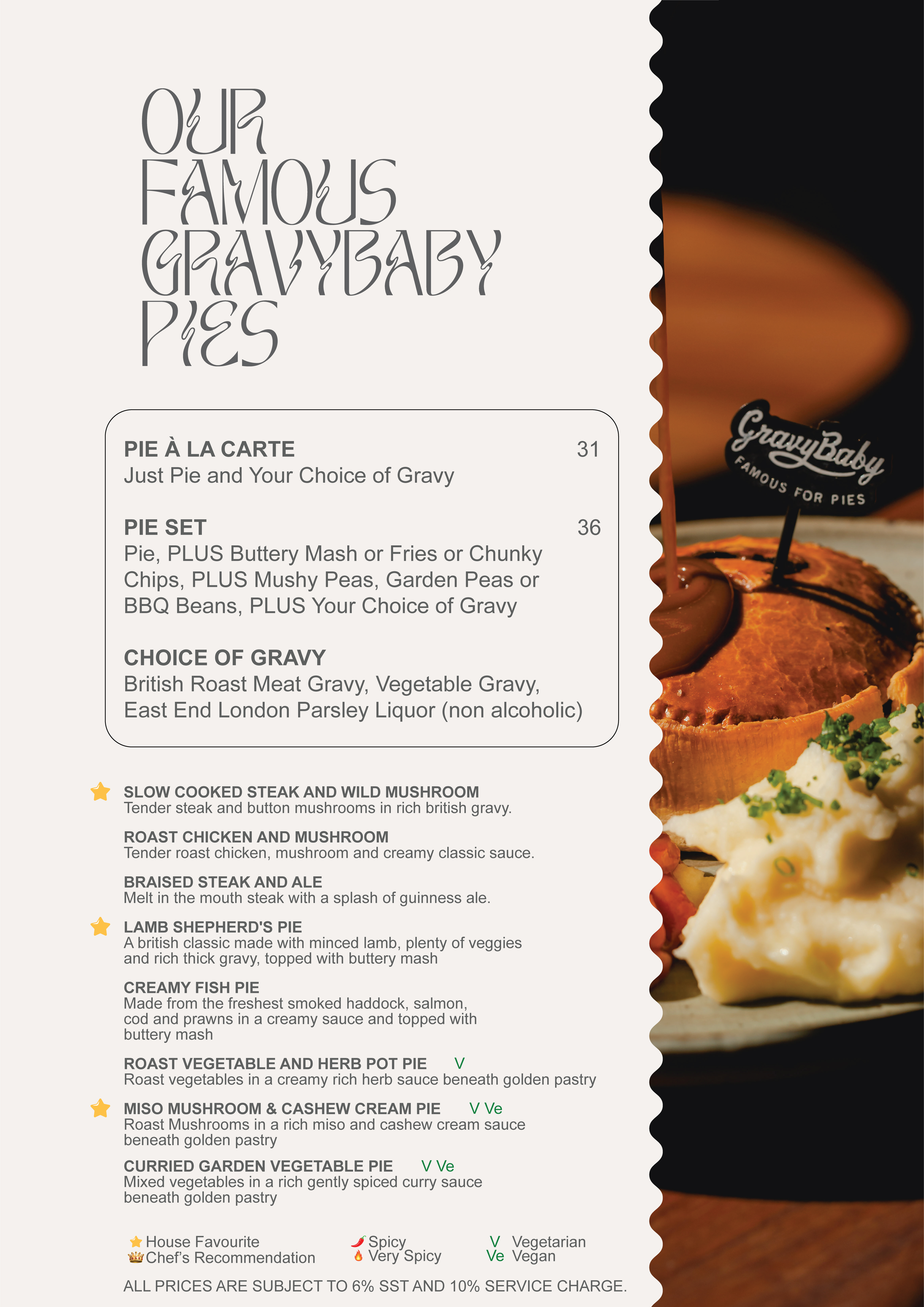 OUR FAMOUS GRAVYBABY PIES

PIE À LA CARTE 31
Just Pie and Your Choice of Gravy

PIE SET 36
Pie, PLUS Buttery Mash or Fries or Chunky Chips, PLUS Mushy Peas, Garden Peas or BBQ Beans, PLUS Your Choice of Gravy

CHOICE OF GRAVY
British Roast Meat Gravy, Vegetable Gravy, East End London Parsley Liquor (non alcoholic)

SLOW COOKED STEAK AND WILD MUSHROOM
Tender steak and button mushrooms in rich british gravy.

ROAST CHICKEN AND MUSHROOM
Tender roast chicken, mushroom and creamy classic sauce.

BRAISED STEAK AND ALE
Melt in the mouth steak with a splash of guinness ale.

LAMB SHEPHERD'S PIE
A british classic made with minced lamb, plenty of veggies and rich thick gravy, topped with buttery mash

CREAMY FISH PIE
Made from the freshest smoked haddock, salmon, cod and prawns in a creamy sauce and topped with buttery mash

ROAST VEGETABLE AND HERB POT PIE V
Roast vegetables in a creamy rich herb sauce beneath golden pastry

MISO MUSHROOM & CASHEW CREAM PIE V Ve
Roast Mushrooms in a rich miso and cashew cream sauce beneath golden pastry

CURRIED GARDEN VEGETABLE PIE V Ve
Mixed vegetables in a rich gently spiced curry sauce beneath golden pastry

House Favourite
Chef's Recommendation
Spicy
Very Spicy
V Vegetarian
Ve Vegan

ALL PRICES ARE SUBJECT TO 6% SST AND 10% SERVICE CHARGE.

GravyBaby
FAMOUS FOR PIES